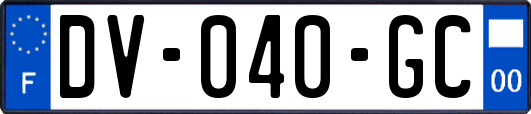 F
DV-040-GC
00